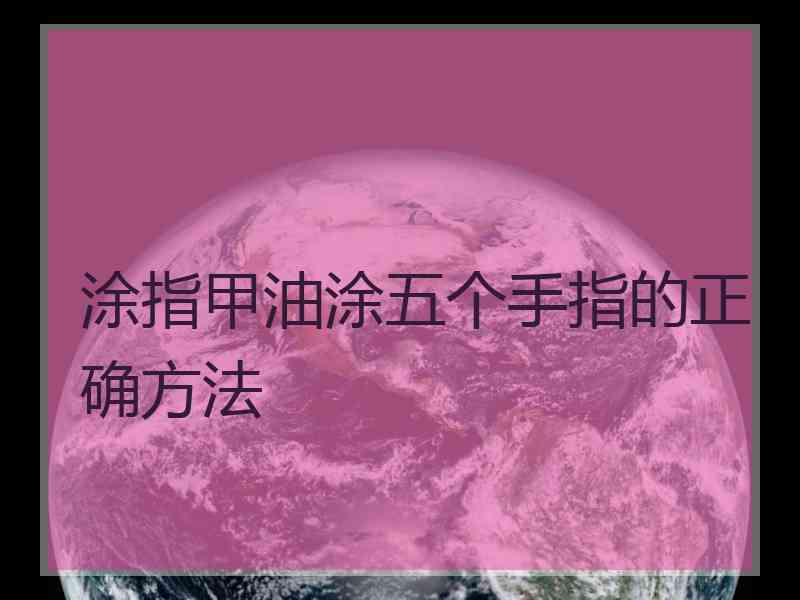 涂指甲油涂五个手指的正确方法